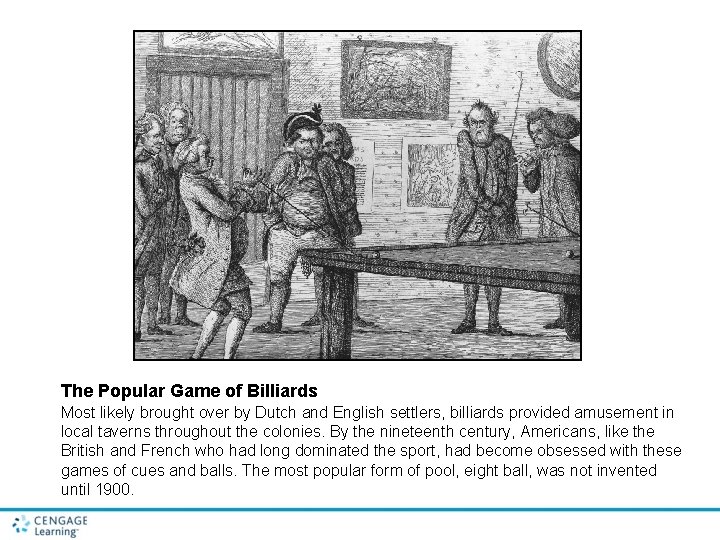 The Popular Game of Billiards

Most likely brought over by Dutch and English settlers, billiards provided amusement in local taverns throughout the colonies. By the nineteenth century, Americans, like the British and French who had long dominated the sport, had become obsessed with these games of cues and balls. The most popular form of pool, eight ball, was not invented until 1900.

CENGAGE
Learning